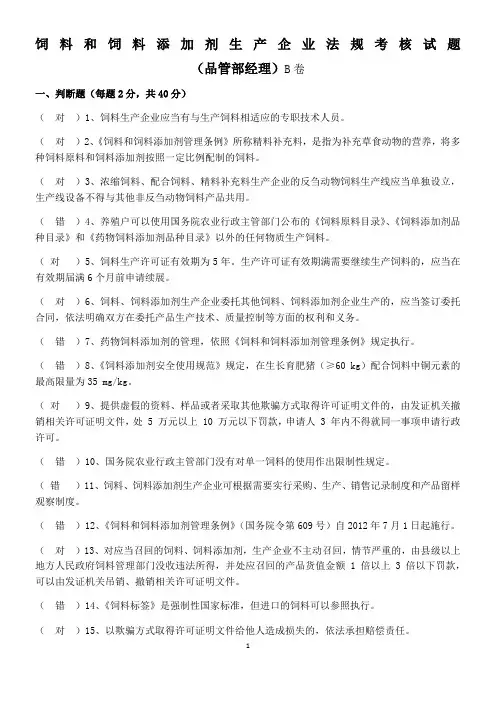 饲料和饲料添加剂生产企业法规考核试题

（品管部经理）B卷

一、判断题（每题2分，共40分）

（ 对 ）1、饲料生产企业应当有与生产饲料相适应的专职技术人员。

（ 对 ）2、《饲料和饲料添加剂管理条例》所称精料补充料，是指为补充草食动物的营养，将多种饲料原料和饲料添加剂按照一定比例配制的饲料。

（ 对 ）3、浓缩饲料、配合饲料、精料补充料生产企业的反刍动物饲料生产线应当单独设立，生产线设备不得与其他非反刍动物饲料产品共用。

（ 错 ）4、养殖户可以使用国务院农业行政主管部门公布的《饲料原料目录》、《饲料添加剂品种目录》和《药物饲料添加剂品种目录》以外的任何物质生产饲料。

（ 对 ）5、饲料生产许可证有效期为5年。生产许可证有效期满需要继续生产饲料的，应当在有效期届满6个月前申请续展。

（ 对 ）6、饲料、饲料添加剂生产企业委托其他饲料、饲料添加剂企业生产的，应当签订委托合同，依法明确双方在委托产品生产技术、质量控制等方面的权利和义务。

（ 错 ）7、药物饲料添加剂的管理，依照《饲料和饲料添加剂管理条例》规定执行。

（ 错 ）8、《饲料添加剂安全使用规范》规定，在生长育肥猪（≥60 kg）配合饲料中铜元素的最高限量为35 mg/kg。

（ 对 ）9、提供虚假的资料、样品或者采取其他欺骗方式取得许可证明文件的，由发证机关撤销相关许可证明文件，处 5 万元以上 10 万元以下罚款，申请人 3 年内不得就同一事项申请行政许可。

（ 错 ）10、国务院农业行政主管部门没有对单一饲料的使用作出限制性规定。

（ 错 ）11、饲料、饲料添加剂生产企业可根据需要实行采购、生产、销售记录制度和产品留样观察制度。

（ 错 ）12、《饲料和饲料添加剂管理条例》（国务院令第609号）自2012年7月1日起施行。

（ 对 ）13、对应当召回的饲料、饲料添加剂，生产企业不主动召回，情节严重的，由县级以上地方人民政府饲料管理部门没收违法所得，并处应召回的产品货值金额 1 倍以上 3 倍以下罚款，可以由发证机关吊销、撤销相关许可证明文件。

（ 错 ）14、《饲料标签》是强制性国家标准，但进口的饲料可以参照执行。

（ 对 ）15、以欺骗方式取得许可证明文件给他人造成损失的，依法承担赔偿责任。

1